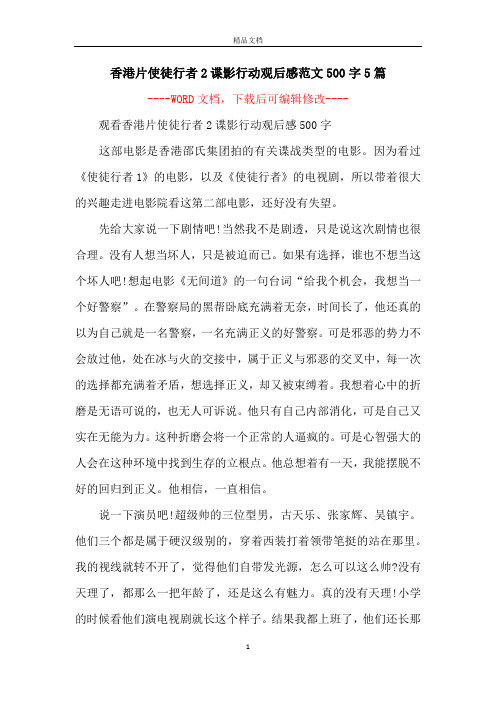 精品文档

香港片使徒行者2谍影行动观后感范文500字5篇

----WORD文档，下载后可编辑修改----

观看香港片使徒行者2谍影行动观后感500字

这部电影是香港邵氏集团拍的有关谍战类型的电影。因为看过《使徒行者1》的电影，以及《使徒行者》的电视剧，所以带着很大的兴趣走进电影院看这第二部电影，还好没有失望。

先给大家说一下剧情吧!当然我不是剧透，只是说这次剧情也很合理。没有人想当坏人，只是被迫而已。如果有选择，谁也不想当这个坏人吧!想起电影《无间道》的一句台词“给我个机会，我想当一个好警察”。在警察局的黑帮卧底充满着无奈，时间长了，他还真的以为自己就是一名警察，一名充满正义的好警察。可是邪恶的势力不会放过他，处在冰与火的交接中，属于正义与邪恶的交叉中，每一次的选择都充满着矛盾，想选择正义，却又被束缚着。我想着心中的折磨是无语可说的，也无人可诉说。他只有自己内部消化，可是自己又实在无能为力。这种折磨会将一个正常的人逼疯的。可是心智强大的人会在这种环境中找到生存的立根点。他总想着有一天，我能摆脱不好的回归到正义。他相信，一直相信。

说一下演员吧!超级帅的三位型男，古天乐、张家辉、吴镇宇。他们三个都是属于硬汉级别的，穿着西装打着领带笔挺的站在那里。我的视线就转不开了，觉得他们自带发光源，怎么可以这么帅?没有天理了，都那么一把年龄了，还是这么有魅力。真的没有天理!小学的时候看他们演电视剧就长这个样子。结果我都上班了，他们还长那

1